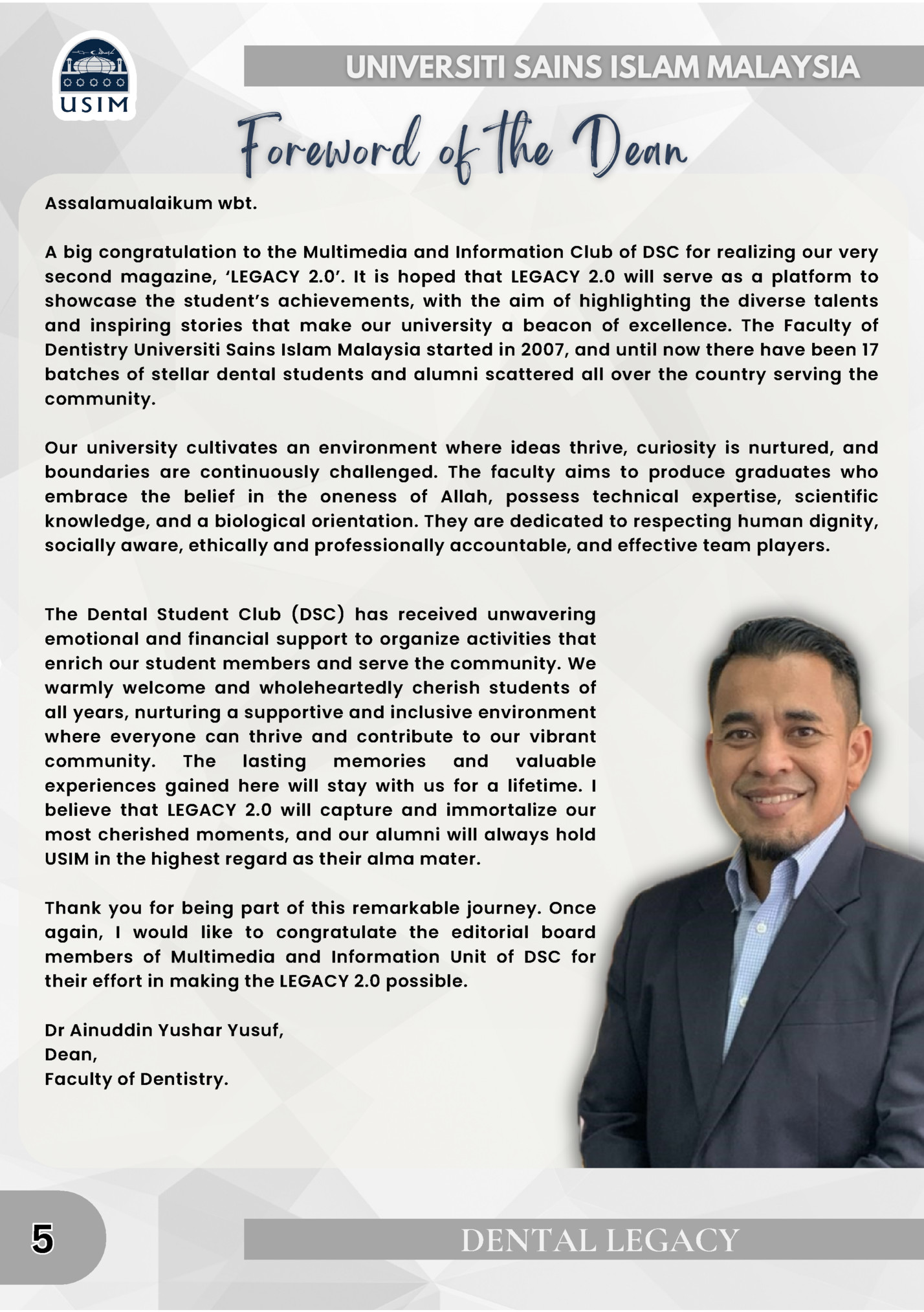 USIM

UNIVERSITI SAINS ISLAM MALAYSIA

Foreword of the Dean

Assalamualaikum wbt.

A big congratulation to the Multimedia and Information Club of DSC for realizing our very second magazine, 'LEGACY 2.0'. It is hoped that LEGACY 2.0 will serve as a platform to showcase the student's achievements, with the aim of highlighting the diverse talents and inspiring stories that make our university a beacon of excellence. The Faculty of Dentistry Universiti Sains Islam Malaysia started in 2007, and until now there have been 17 batches of stellar dental students and alumni scattered all over the country serving the community.

Our university cultivates an environment where ideas thrive, curiosity is nurtured, and boundaries are continuously challenged. The faculty aims to produce graduates who embrace the belief in the oneness of Allah, possess technical expertise, scientific knowledge, and a biological orientation. They are dedicated to respecting human dignity, socially aware, ethically and professionally accountable, and effective team players.

The Dental Student Club (DSC) has received unwavering emotional and financial support to organize activities that enrich our student members and serve the community. We warmly welcome and wholeheartedly cherish students of all years, nurturing a supportive and inclusive environment where everyone can thrive and contribute to our vibrant community. The lasting memories and valuable experiences gained here will stay with us for a lifetime. I believe that LEGACY 2.0 will capture and immortalize our most cherished moments, and our alumni will always hold USIM in the highest regard as their alma mater.

Thank you for being part of this remarkable journey. Once again, I would like to congratulate the editorial board members of Multimedia and Information Unit of DSC for their effort in making the LEGACY 2.0 possible.

Dr Ainuddin Yushar Yusuf,
Dean,
Faculty of Dentistry.

5

DENTAL LEGACY